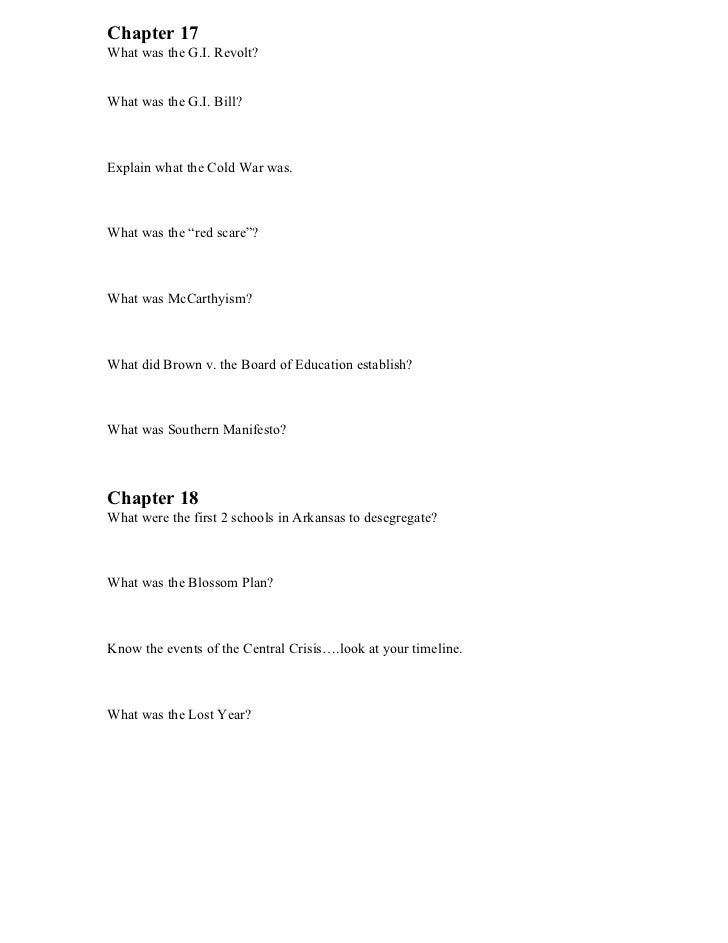 Chapter 17
What was the G.I. Revolt?

What was the G.I. Bill?

Explain what the Cold War was.

What was the “red scare”?

What was McCarthyism?

What did Brown v. the Board of Education establish?

What was Southern Manifesto?

Chapter 18
What were the first 2 schools in Arkansas to desegregate?

What was the Blossom Plan?

Know the events of the Central Crisis….look at your timeline.

What was the Lost Year?